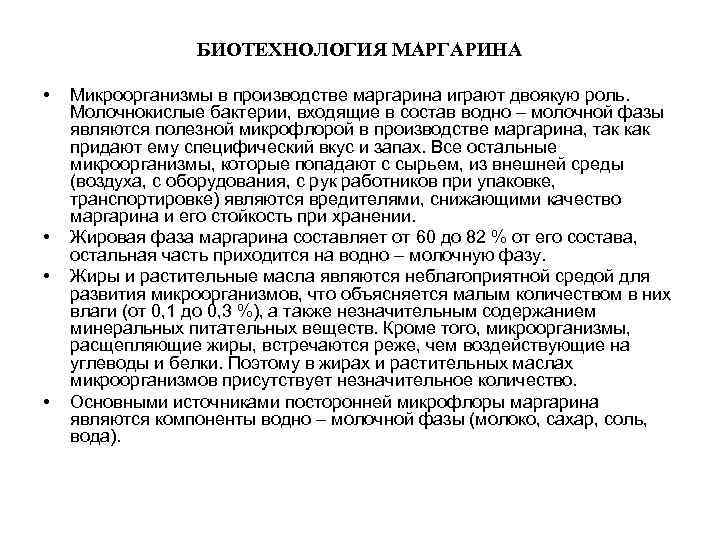 БИОТЕХНОЛОГИЯ МАРГАРИНА

• Микроорганизмы в производстве маргарина играют двоякую роль. Молочнокислые бактерии, входящие в состав водно – молочной фазы являются полезной микрофлорой в производстве маргарина, так как придают ему специфический вкус и запах. Все остальные микроорганизмы, которые попадают с сырьем, из внешней среды (воздуха, с оборудования, с рук работников при упаковке, транспортировке) являются вредителями, снижающими качество маргарина и его стойкость при хранении.

• Жировая фаза маргарина составляет от 60 до 82 % от его состава, остальная часть приходится на водно – молочную фазу.

• Жиры и растительные масла являются неблагоприятной средой для развития микроорганизмов, что объясняется малым количеством в них влаги (от 0,1 до 0,3 %), а также незначительным содержанием минеральных питательных веществ. Кроме того, микроорганизмы, расщепляющие жиры, встречаются реже, чем воздействующие на углеводы и белки. Поэтому в жирах и растительных маслах микроорганизмов присутствует незначительное количество.

• Основными источниками посторонней микрофлоры маргарина являются компоненты водно – молочной фазы (молоко, сахар, соль, вода).